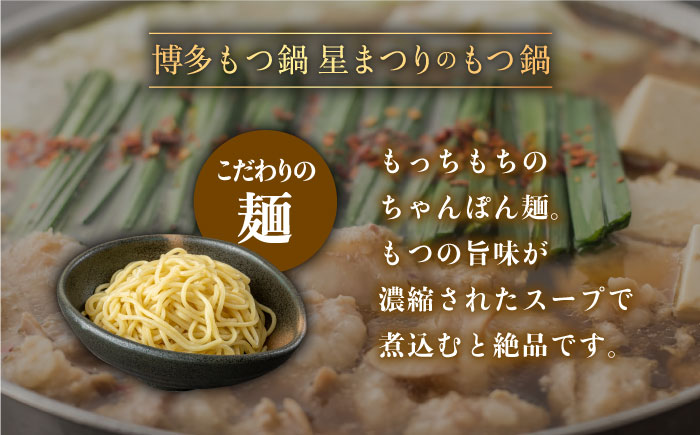 博多もつ鍋 星まつりのもつ鍋

こだわりの
麺

もっちもちの
ちゃんぽん麺。
もつの旨味が
濃縮されたスープで
煮込むと絶品です。